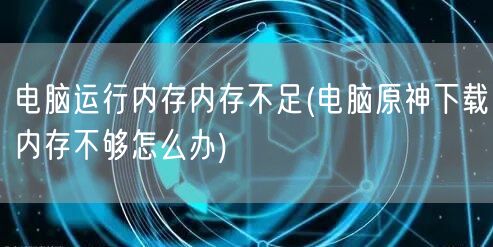 电脑运行内存内存不足(电脑原神下载内存不够怎么办)